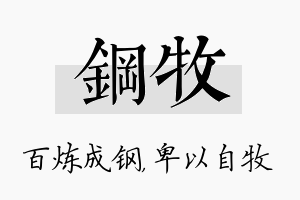 鋼牧

百炼成钢，卑以自牧